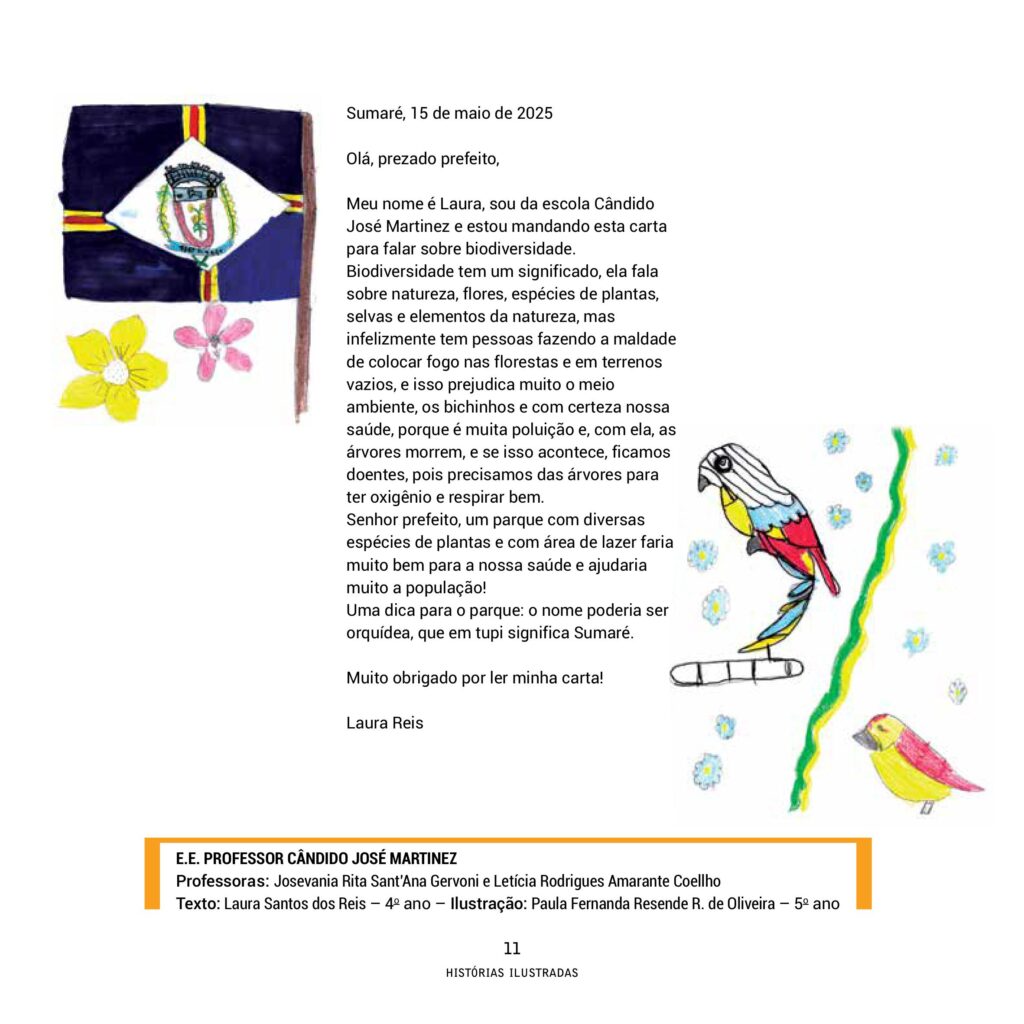 Sumaré, 15 de maio de 2025

Olá, prezado prefeito,

Meu nome é Laura, sou da escola Cândido José Martinez e estou mandando esta carta para falar sobre biodiversidade.
Biodiversidade tem um significado, ela fala sobre natureza, flores, espécies de plantas, selvas e elementos da natureza, mas infelizmente tem pessoas fazendo a maldade de colocar fogo nas florestas e em terrenos vazios, e isso prejudica muito o meio ambiente, os bichinhos e com certeza nossa saúde, porque é muita poluição e, com ela, as árvores morrem, e se isso acontece, ficamos doentes, pois precisamos das árvores para ter oxigênio e respirar bem.
Senhor prefeito, um parque com diversas espécies de plantas e com área de lazer faria muito bem para a nossa saúde e ajudaria muito a população!
Uma dica para o parque: o nome poderia ser orquídea, que em tupi significa Sumaré.

Muito obrigado por ler minha carta!

Laura Reis

E.E. PROFESSOR CÂNDIDO JOSÉ MARTINEZ
Professoras: Josevania Rita Sant'Ana Gervoni e Letícia Rodrigues Amarante Coellho
Texto: Laura Santos dos Reis – 4º ano – Ilustração: Paula Fernanda Resende R. de Oliveira – 5º ano

11
HISTÓRIAS ILUSTRADAS